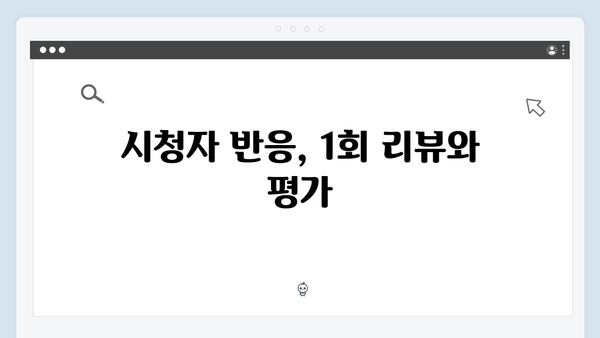 시청자 반응, 1회 리뷰와 평가